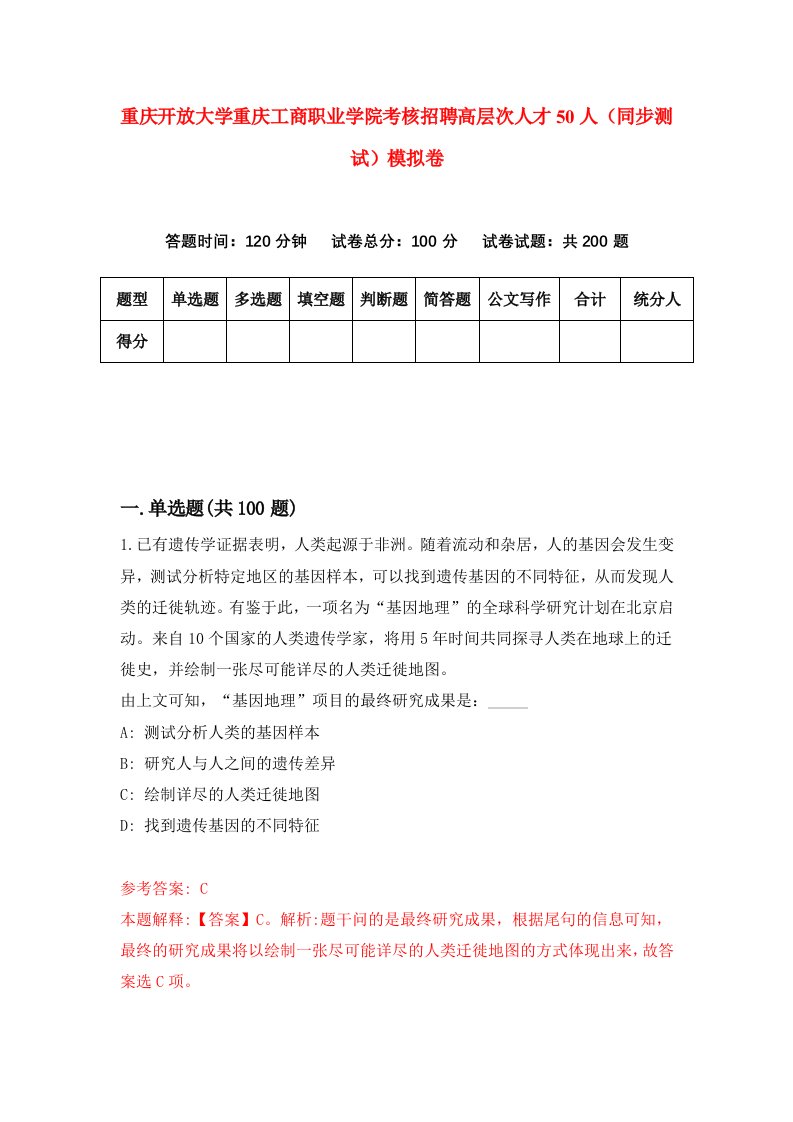 重庆开放大学重庆工商职业学院考核招聘高层次人才50人（同步测试）模拟卷

答题时间：120分钟　试卷总分：100分　试卷试题：共200题

| 题型 | 单选题 | 多选题 | 填空题 | 判断题 | 简答题 | 公文写作 | 合计 | 统分人 |
|---|---|---|---|---|---|---|---|---|
| 得分 | | | | | | | | |

一.单选题(共100题)

1.已有遗传学证据表明，人类起源于非洲。随着流动和杂居，人的基因会发生变异，测试分析特定地区的基因样本，可以找到遗传基因的不同特征，从而发现人类的迁徙轨迹。有鉴于此，一项名为“基因地理”的全球科学研究计划在北京启动。来自10个国家的人类遗传学家，将用5年时间共同探寻人类在地球上的迁徙史，并绘制一张尽可能详尽的人类迁徙地图。
由上文可知，“基因地理”项目的最终研究成果是：_____
A: 测试分析人类的基因样本
B: 研究人与人之间的遗传差异
C: 绘制详尽的人类迁徙地图
D: 找到遗传基因的不同特征

参考答案: C
本题解释:【答案】C。解析:题干问的是最终研究成果，根据尾句的信息可知，最终的研究成果将以绘制一张尽可能详尽的人类迁徙地图的方式体现出来，故答案选C项。